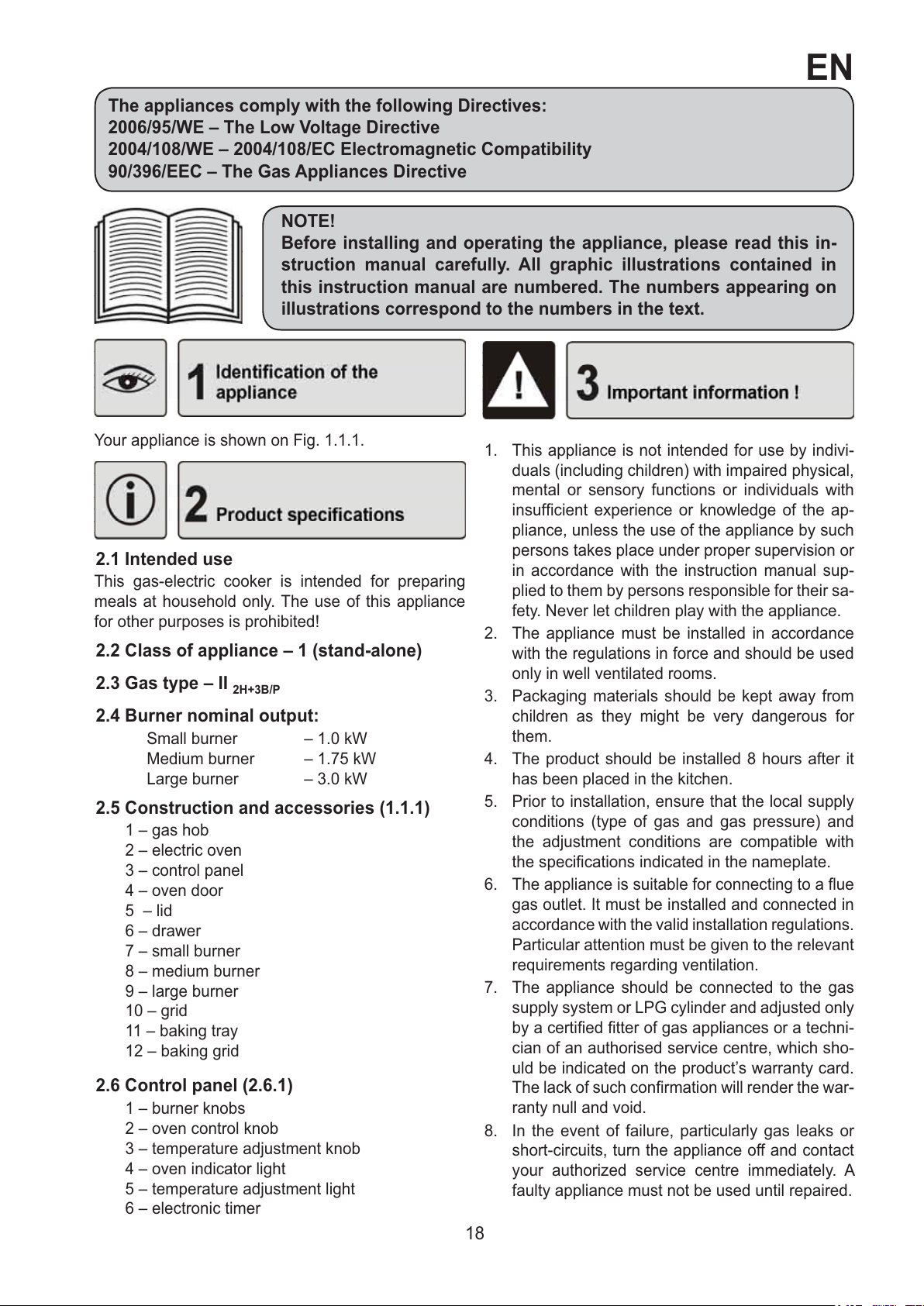 EN

The appliances comply with the following Directives:
2006/95/WE – The Low Voltage Directive
2004/108/WE – 2004/108/EC Electromagnetic Compatibility
90/396/EEC – The Gas Appliances Directive

NOTE!
Before installing and operating the appliance, please read this instruction manual carefully. All graphic illustrations contained in this instruction manual are numbered. The numbers appearing on illustrations correspond to the numbers in the text.

1 Identification of the appliance

Your appliance is shown on Fig. 1.1.1.

2 Product specifications

2.1 Intended use
This gas-electric cooker is intended for preparing meals at household only. The use of this appliance for other purposes is prohibited!

2.2 Class of appliance – 1 (stand-alone)

2.3 Gas type – II $_{2H+3B/P}$

2.4 Burner nominal output:
Small burner – 1.0 kW
Medium burner – 1.75 kW
Large burner – 3.0 kW

2.5 Construction and accessories (1.1.1)
1 – gas hob
2 – electric oven
3 – control panel
4 – oven door
5 – lid
6 – drawer
7 – small burner
8 – medium burner
9 – large burner
10 – grid
11 – baking tray
12 – baking grid

2.6 Control panel (2.6.1)
1 – burner knobs
2 – oven control knob
3 – temperature adjustment knob
4 – oven indicator light
5 – temperature adjustment light
6 – electronic timer

3 Important information !

1. This appliance is not intended for use by individuals (including children) with impaired physical, mental or sensory functions or individuals with insufficient experience or knowledge of the appliance, unless the use of the appliance by such persons takes place under proper supervision or in accordance with the instruction manual supplied to them by persons responsible for their safety. Never let children play with the appliance.
2. The appliance must be installed in accordance with the regulations in force and should be used only in well ventilated rooms.
3. Packaging materials should be kept away from children as they might be very dangerous for them.
4. The product should be installed 8 hours after it has been placed in the kitchen.
5. Prior to installation, ensure that the local supply conditions (type of gas and gas pressure) and the adjustment conditions are compatible with the specifications indicated in the nameplate.
6. The appliance is suitable for connecting to a flue gas outlet. It must be installed and connected in accordance with the valid installation regulations. Particular attention must be given to the relevant requirements regarding ventilation.
7. The appliance should be connected to the gas supply system or LPG cylinder and adjusted only by a certified fitter of gas appliances or a technician of an authorised service centre, which should be indicated on the product's warranty card. The lack of such confirmation will render the warranty null and void.
8. In the event of failure, particularly gas leaks or short-circuits, turn the appliance off and contact your authorized service centre immediately. A faulty appliance must not be used until repaired.

18